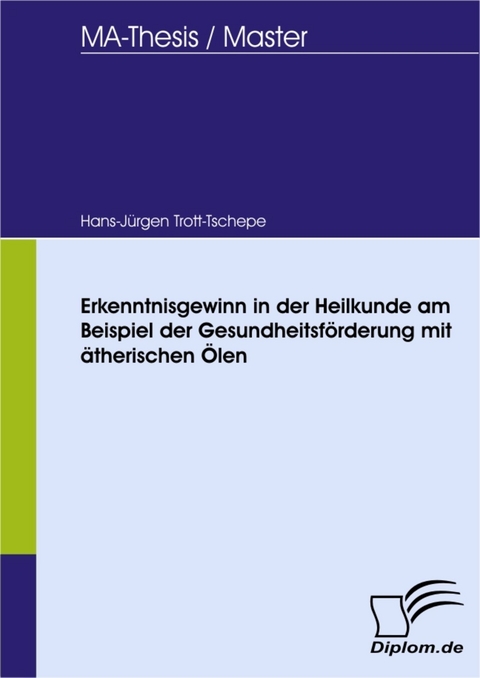 MA-Thesis / Master

Hans-Jürgen Trott-Tschepe

Erkenntnisgewinn in der Heilkunde am Beispiel der Gesundheitsförderung mit ätherischen Ölen

Diplom.de